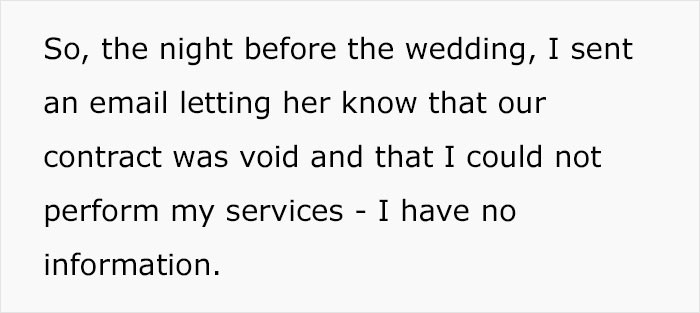 So, the night before the wedding, I sent an email letting her know that our contract was void and that I could not perform my services - I have no information.